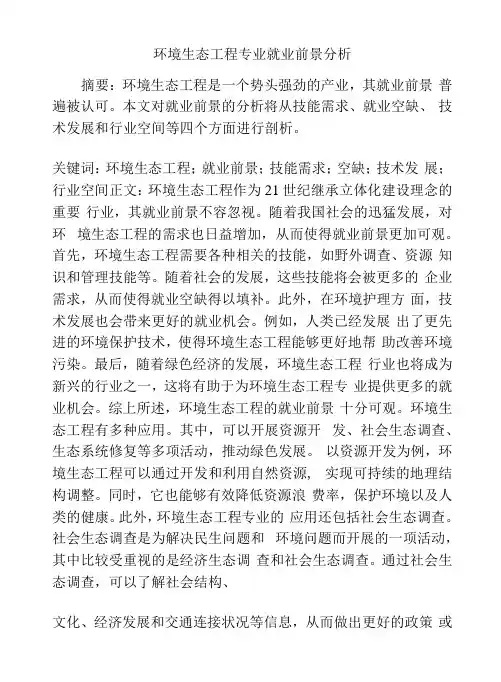 环境生态工程专业就业前景分析

摘要：环境生态工程是一个势头强劲的产业，其就业前景 普遍被认可。本文对就业前景的分析将从技能需求、就业空缺、 技术发展和行业空间等四个方面进行剖析。

关键词：环境生态工程；就业前景；技能需求；空缺；技术发 展；行业空间正文：环境生态工程作为21世纪继承立体化建设理念的重要 行业，其就业前景不容忽视。随着我国社会的迅猛发展，对环 境生态工程的需求也日益增加，从而使得就业前景更加可观。首先，环境生态工程需要各种相关的技能，如野外调查、资源 知识和管理技能等。随着社会的发展，这些技能将会被更多的 企业需求，从而使得就业空缺得以填补。此外，在环境护理方 面，技术发展也会带来更好的就业机会。例如，人类已经发展 出了更先进的环境保护技术，使得环境生态工程能够更好地帮 助改善环境污染。最后，随着绿色经济的发展，环境生态工程 行业也将成为新兴的行业之一，这将有助于为环境生态工程专 业提供更多的就业机会。综上所述，环境生态工程的就业前景 十分可观。环境生态工程有多种应用。其中，可以开展资源开 发、社会生态调查、生态系统修复等多项活动，推动绿色发展。 以资源开发为例，环境生态工程可以通过开发和利用自然资源， 实现可持续的地理结构调整。同时，它也能够有效降低资源浪 费率，保护环境以及人类的健康。此外，环境生态工程专业的 应用还包括社会生态调查。社会生态调查是为解决民生问题和 环境问题而开展的一项活动，其中比较受重视的是经济生态调 查和社会生态调查。通过社会生态调查，可以了解社会结构、

文化、经济发展和交通连接状况等信息，从而做出更好的政策 或